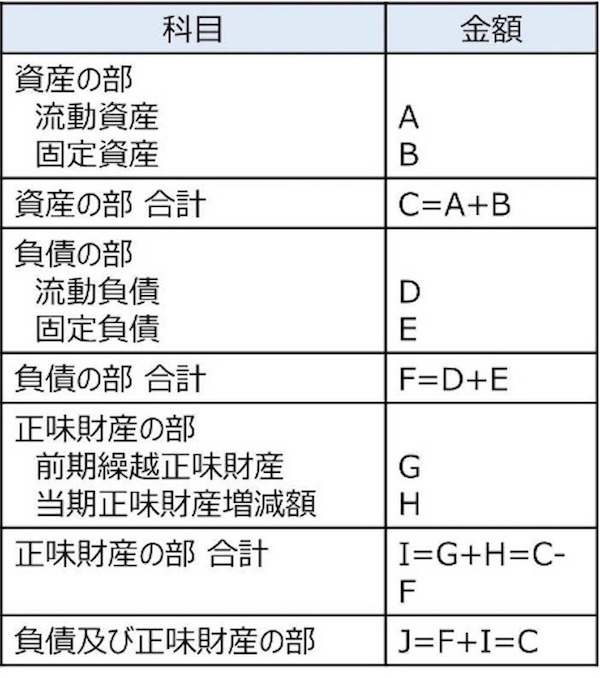 | 科目 | 金額 |
|---|---|
| 資産の部<br>流動資産<br>固定資産 | <br>A<br>B |
| 資産の部 合計 | C=A+B |
| 負債の部<br>流動負債<br>固定負債 | <br>D<br>E |
| 負債の部 合計 | F=D+E |
| 正味財産の部<br>前期繰越正味財産<br>当期正味財産増減額 | <br>G<br>H |
| 正味財産の部 合計 | I=G+H=C-F |
| 負債及び正味財産の部 | J=F+I=C |